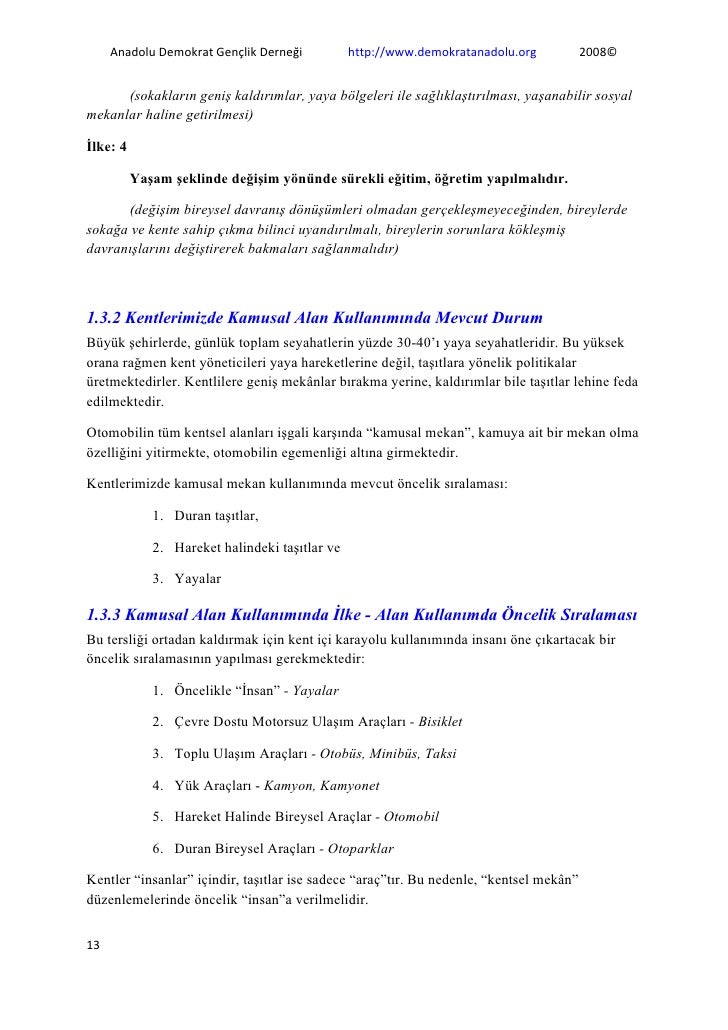 Anadolu Demokrat Gençlik Derneği http://www.demokratanadolu.org 2008©

(sokakların geniş kaldırımlar, yaya bölgeleri ile sağlıklaştırılması, yaşanabilir sosyal mekanlar haline getirilmesi)

İlke: 4

Yaşam şeklinde değişim yönünde sürekli eğitim, öğretim yapılmalıdır.

(değişim bireysel davranış dönüşümleri olmadan gerçekleşmeyeceğinden, bireylerde sokağa ve kente sahip çıkma bilinci uyandırılmalı, bireylerin sorunlara kökleşmiş davranışlarını değiştirerek bakmaları sağlanmalıdır)

1.3.2 Kentlerimizde Kamusal Alan Kullanımında Mevcut Durum

Büyük şehirlerde, günlük toplam seyahatlerin yüzde 30-40'ı yaya seyahatleridir. Bu yüksek orana rağmen kent yöneticileri yaya hareketlerine değil, taşıtlara yönelik politikalar üretmektedirler. Kentlilere geniş mekânlar bırakma yerine, kaldırımlar bile taşıtlar lehine feda edilmektedir.

Otomobilin tüm kentsel alanları işgali karşında "kamusal mekan", kamuya ait bir mekan olma özelliğini yitirmekte, otomobilin egemenliği altına girmektedir.

Kentlerimizde kamusal mekan kullanımında mevcut öncelik sıralaması:

1. Duran taşıtlar,

2. Hareket halindeki taşıtlar ve

3. Yayalar

1.3.3 Kamusal Alan Kullanımında İlke - Alan Kullanımda Öncelik Sıralaması

Bu tersliği ortadan kaldırmak için kent içi karayolu kullanımında insanı öne çıkartacak bir öncelik sıralamasının yapılması gerekmektedir:

1. Öncelikle "İnsan" - Yayalar

2. Çevre Dostu Motorsuz Ulaşım Araçları - Bisiklet

3. Toplu Ulaşım Araçları - Otobüs, Minibüs, Taksi

4. Yük Araçları - Kamyon, Kamyonet

5. Hareket Halinde Bireysel Araçlar - Otomobil

6. Duran Bireysel Araçları - Otoparklar

Kentler "insanlar" içindir, taşıtlar ise sadece "araç"tır. Bu nedenle, "kentsel mekân" düzenlemelerinde öncelik "insan"a verilmelidir.

13